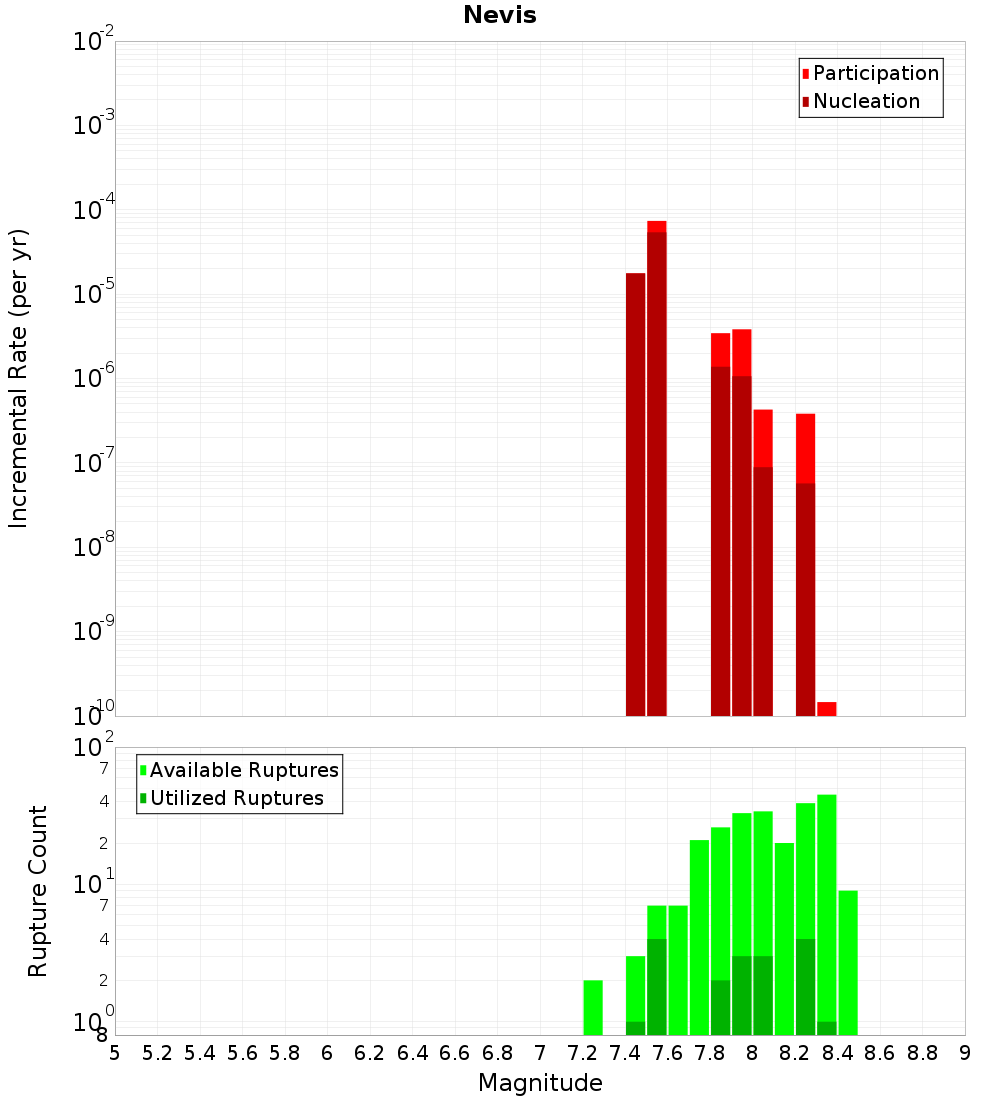 Nevis

Participation
Nucleation

Incremental Rate (per yr)

$10^{-2}$
$10^{-3}$
$10^{-4}$
$10^{-5}$
$10^{-6}$
$10^{-7}$
$10^{-8}$
$10^{-9}$
$10^{-10}$

Available Ruptures
Utilized Ruptures

Rupture Count

$10^{2}$
7
4
2
$10^{1}$
7
4
2
$10^{0}$
8

5 5.2 5.4 5.6 5.8 6 6.2 6.4 6.6 6.8 7 7.2 7.4 7.6 7.8 8 8.2 8.4 8.6 8.8 9

Magnitude